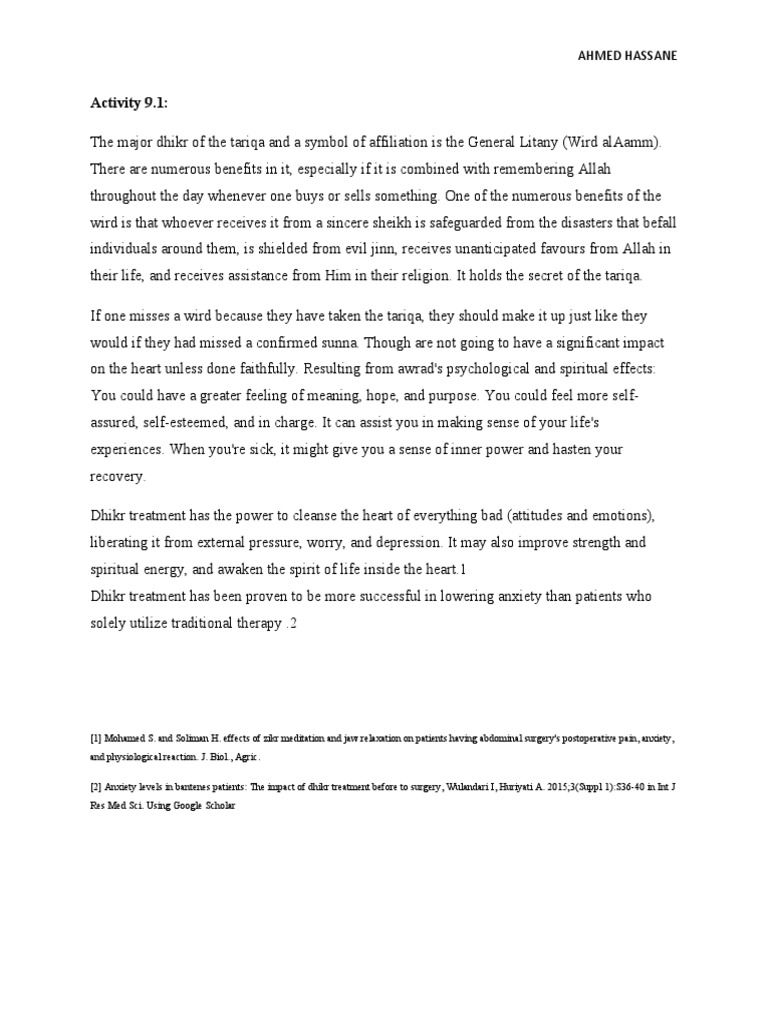 AHMED HASSANE

Activity 9.1:

The major dhikr of the tariqa and a symbol of affiliation is the General Litany (Wird alAamm). There are numerous benefits in it, especially if it is combined with remembering Allah throughout the day whenever one buys or sells something. One of the numerous benefits of the wird is that whoever receives it from a sincere sheikh is safeguarded from the disasters that befall individuals around them, is shielded from evil jinn, receives unanticipated favours from Allah in their life, and receives assistance from Him in their religion. It holds the secret of the tariqa.

If one misses a wird because they have taken the tariqa, they should make it up just like they would if they had missed a confirmed sunna. Though are not going to have a significant impact on the heart unless done faithfully. Resulting from awrad's psychological and spiritual effects: You could have a greater feeling of meaning, hope, and purpose. You could feel more self-assured, self-esteemed, and in charge. It can assist you in making sense of your life's experiences. When you're sick, it might give you a sense of inner power and hasten your recovery.

Dhikr treatment has the power to cleanse the heart of everything bad (attitudes and emotions), liberating it from external pressure, worry, and depression. It may also improve strength and spiritual energy, and awaken the spirit of life inside the heart.1
Dhikr treatment has been proven to be more successful in lowering anxiety than patients who solely utilize traditional therapy .2

[1] Mohamed S. and Soliman H. effects of zikr meditation and jaw relaxation on patients having abdominal surgery's postoperative pain, anxiety, and physiological reaction. J. Biol., Agric.

[2] Anxiety levels in bantenes patients: The impact of dhikr treatment before to surgery, Wulandari I, Huriyati A. 2015;3(Suppl 1):S36-40 in Int J Res Med Sci. Using Google Scholar